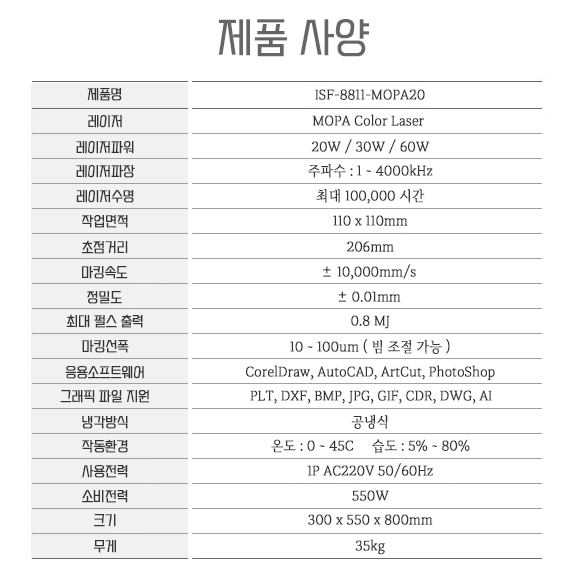 제품 사양

| 제품명 | ISF-8811-MOPA20 |
|---|---|
| 레이저 | MOPA Color Laser |
| 레이저파워 | 20W / 30W / 60W |
| 레이저파장 | 주파수 : 1 ~ 4000kHz |
| 레이저수명 | 최대 100,000 시간 |
| 작업면적 | 110 x 110mm |
| 초점거리 | 206mm |
| 마킹속도 | ± 10,000mm/s |
| 정밀도 | ± 0.01mm |
| 최대 펄스 출력 | 0.8 MJ |
| 마킹선폭 | 10 ~ 100um ( 빔 조절 가능 ) |
| 응용소프트웨어 | CorelDraw, AutoCAD, ArtCut, PhotoShop |
| 그래픽 파일 지원 | PLT, DXF, BMP, JPG, GIF, CDR, DWG, AI |
| 냉각방식 | 공냉식 |
| 작동환경 | 온도 : 0 ~ 45C 습도 : 5% ~ 80% |
| 사용전력 | 1P AC220V 50/60Hz |
| 소비전력 | 550W |
| 크기 | 300 x 550 x 800mm |
| 무게 | 35kg |